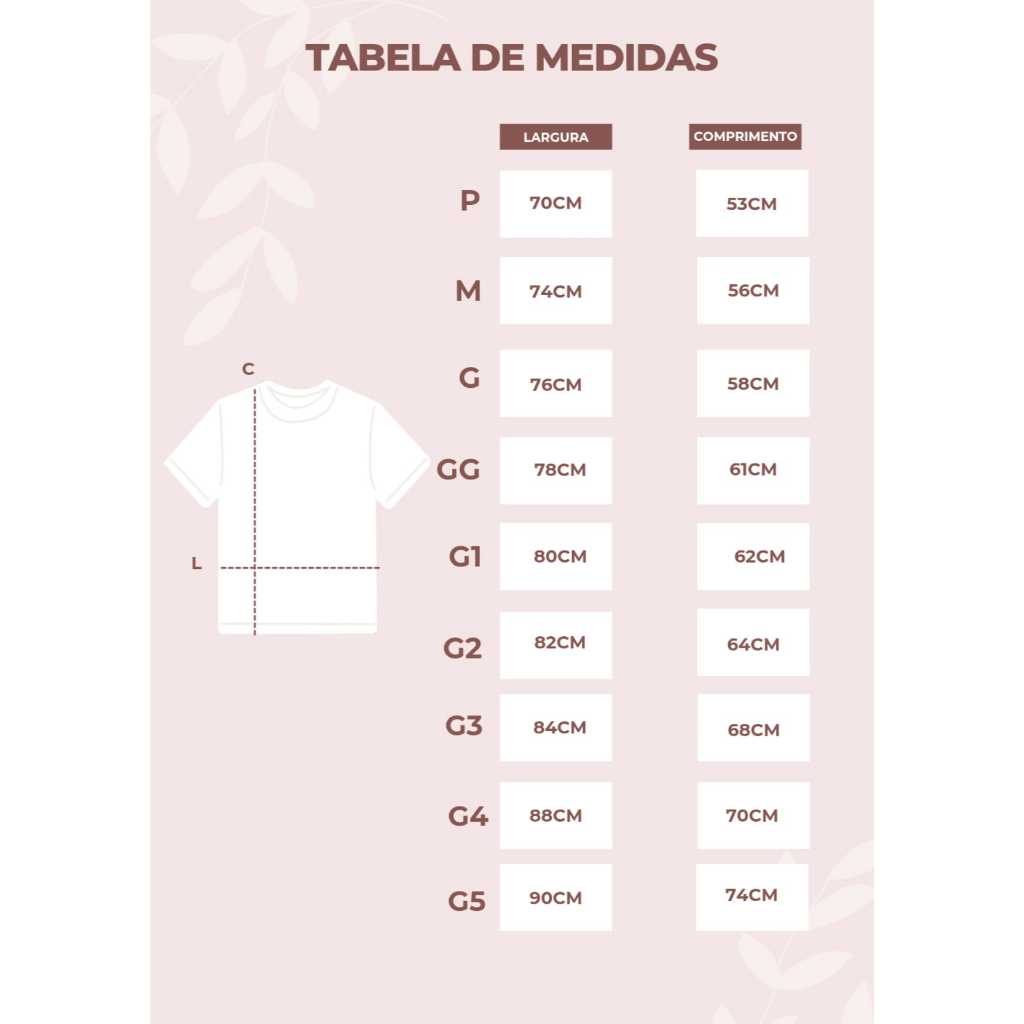 TABELA DE MEDIDAS

C

L

| | LARGURA | COMPRIMENTO |
|---|---|---|
| P | 70CM | 53CM |
| M | 74CM | 56CM |
| G | 76CM | 58CM |
| GG | 78CM | 61CM |
| G1 | 80CM | 62CM |
| G2 | 82CM | 64CM |
| G3 | 84CM | 68CM |
| G4 | 88CM | 70CM |
| G5 | 90CM | 74CM |